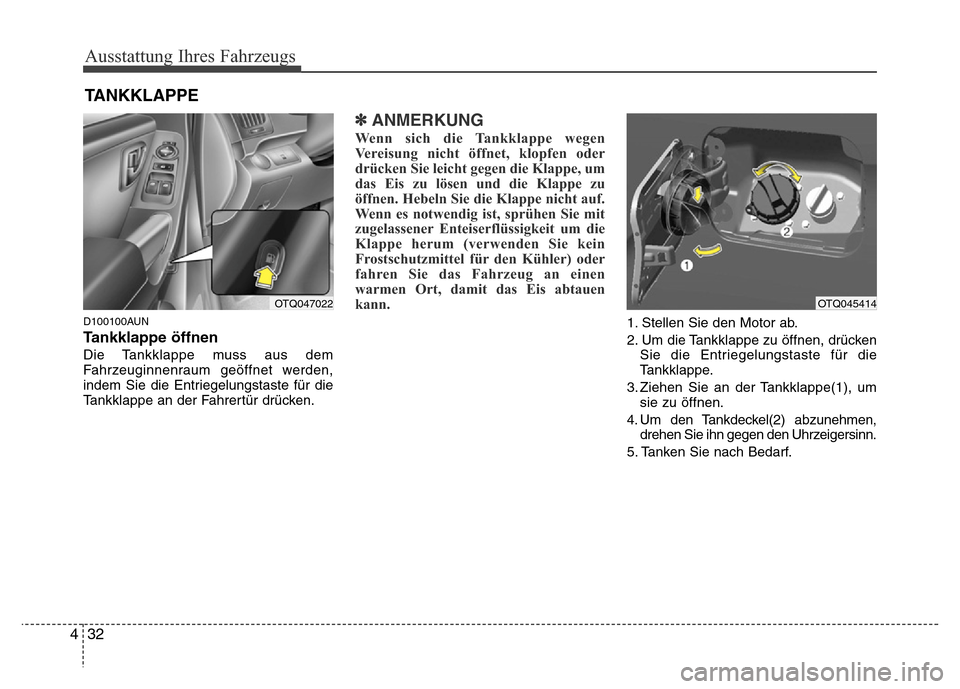 Ausstattung Ihres Fahrzeugs

TANKKLAPPE

OTQ047022

D100100AUN

Tankklappe öffnen

Die Tankklappe muss aus dem Fahrzeuginnenraum geöffnet werden, indem Sie die Entriegelungstaste für die Tankklappe an der Fahrertür drücken.

✽ ANMERKUNG

Wenn sich die Tankklappe wegen Vereisung nicht öffnet, klopfen oder drücken Sie leicht gegen die Klappe, um das Eis zu lösen und die Klappe zu öffnen. Hebeln Sie die Klappe nicht auf. Wenn es notwendig ist, sprühen Sie mit zugelassener Enteiserflüssigkeit um die Klappe herum (verwenden Sie kein Frostschutzmittel für den Kühler) oder fahren Sie das Fahrzeug an einen warmen Ort, damit das Eis abtauen kann.

1

2

OTQ045414

1. Stellen Sie den Motor ab.

2. Um die Tankklappe zu öffnen, drücken Sie die Entriegelungstaste für die Tankklappe.

3. Ziehen Sie an der Tankklappe(1), um sie zu öffnen.

4. Um den Tankdeckel(2) abzunehmen, drehen Sie ihn gegen den Uhrzeigersinn.

5. Tanken Sie nach Bedarf.

4 32

carmanualsonline.info